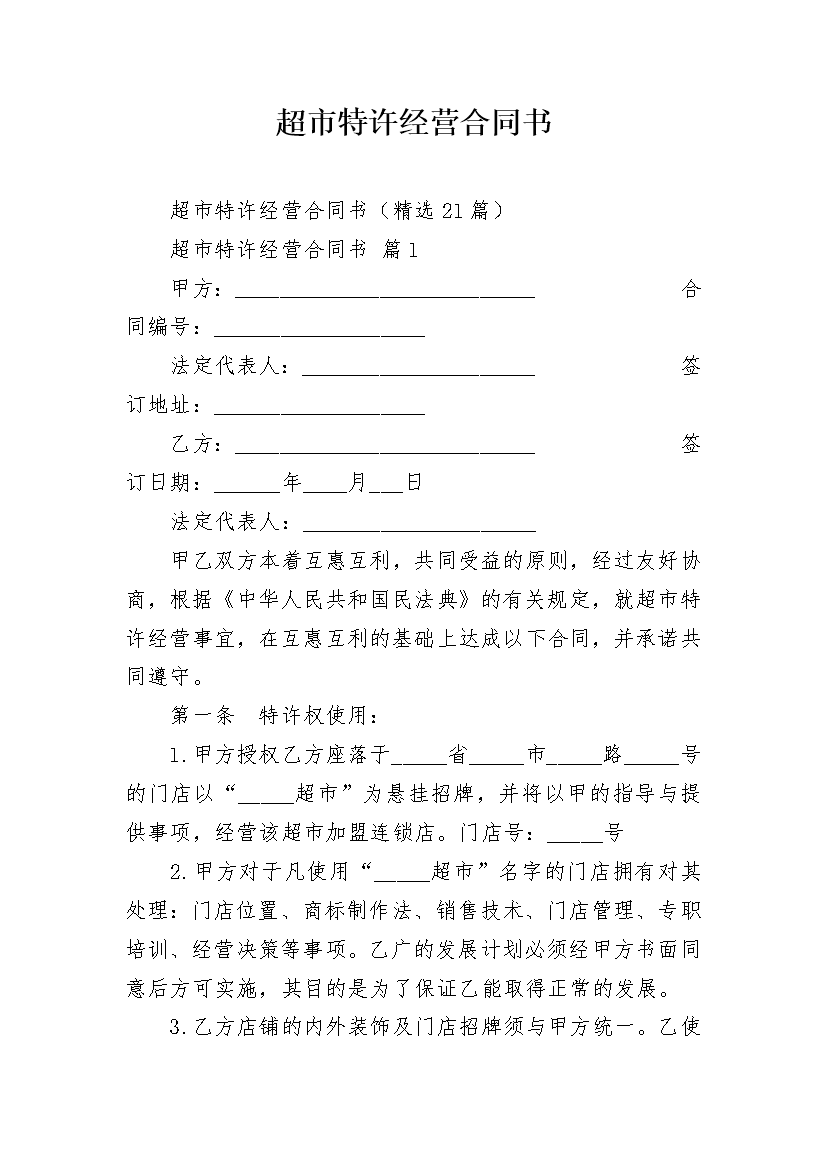 超市特许经营合同书

超市特许经营合同书（精选21篇）

超市特许经营合同书 篇1

甲方：____________________________ 合同编号：____________________

法定代表人：______________________ 签订地址：____________________

乙方：____________________________ 签订日期：______年____月___日

法定代表人：______________________

甲乙双方本着互惠互利，共同受益的原则，经过友好协商，根据《中华人民共和国民法典》的有关规定，就超市特许经营事宜，在互惠互利的基础上达成以下合同，并承诺共同遵守。

第一条 特许权使用：

1.甲方授权乙方座落于_____省_____市_____路_____号的门店以“_____超市”为悬挂招牌，并将以甲的指导与提供事项，经营该超市加盟连锁店。门店号：_____号

2.甲方对于凡使用“_____超市”名字的门店拥有对其处理：门店位置、商标制作法、销售技术、门店管理、专职培训、经营决策等事项。乙广的发展计划必须经甲方书面同意后方可实施，其目的是为了保证乙能取得正常的发展。

3.乙方店铺的内外装饰及门店招牌须与甲方统一。乙使